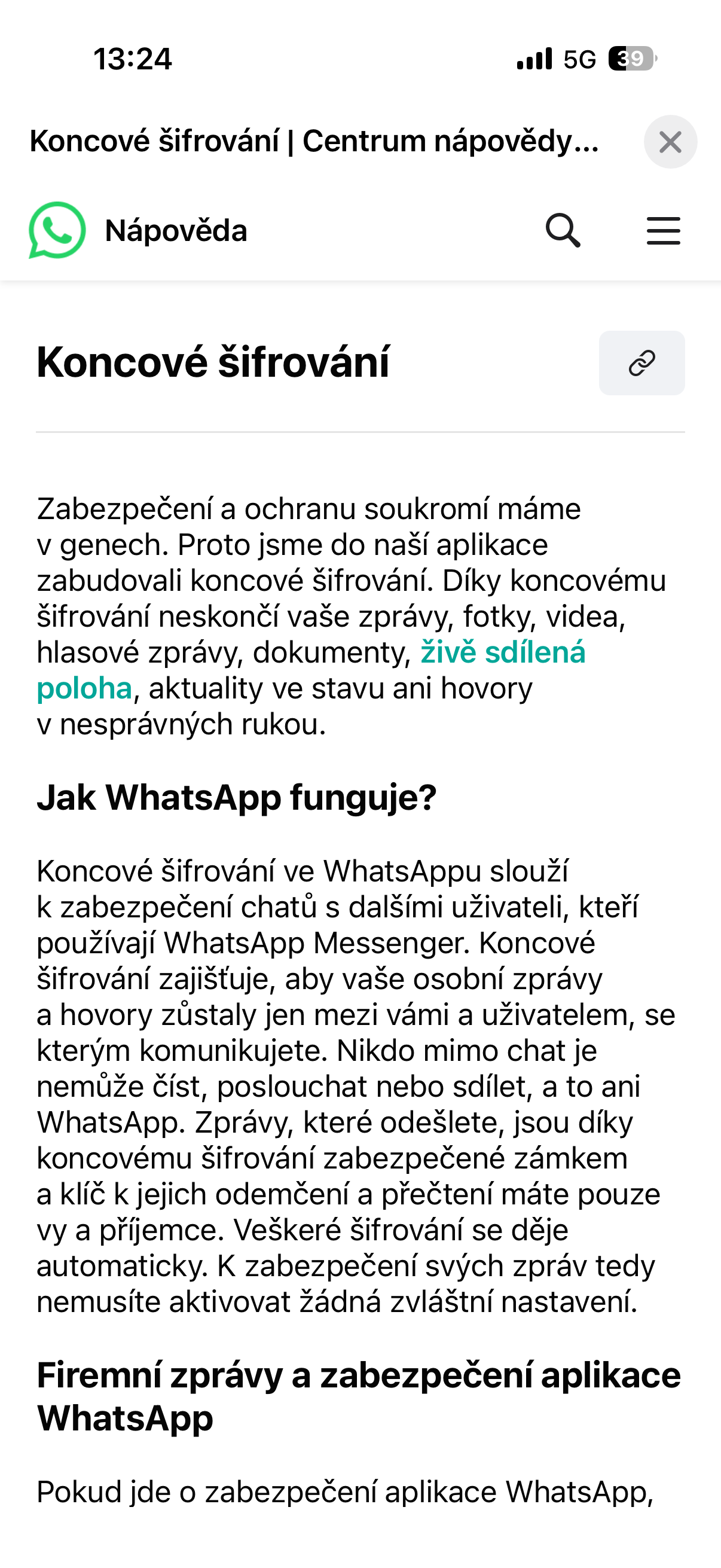 13:24

5G 39

Koncové šifrování | Centrum nápovědy...

Nápověda

Koncové šifrování

Zabezpečení a ochranu soukromí máme v genech. Proto jsme do naší aplikace zabudovali koncové šifrování. Díky koncovému šifrování neskončí vaše zprávy, fotky, videa, hlasové zprávy, dokumenty, živě sdílená poloha, aktuality ve stavu ani hovory v nesprávných rukou.

Jak WhatsApp funguje?

Koncové šifrování ve WhatsAppu slouží k zabezpečení chatů s dalšími uživateli, kteří používají WhatsApp Messenger. Koncové šifrování zajišťuje, aby vaše osobní zprávy a hovory zůstaly jen mezi vámi a uživatelem, se kterým komunikujete. Nikdo mimo chat je nemůže číst, poslouchat nebo sdílet, a to ani WhatsApp. Zprávy, které odešlete, jsou díky koncovému šifrování zabezpečené zámkem a klíč k jejich odemčení a přečtení máte pouze vy a příjemce. Veškeré šifrování se děje automaticky. K zabezpečení svých zpráv tedy nemusíte aktivovat žádná zvláštní nastavení.

Firemní zprávy a zabezpečení aplikace WhatsApp

Pokud jde o zabezpečení aplikace WhatsApp,